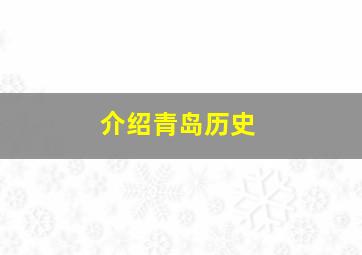 介绍青岛历史